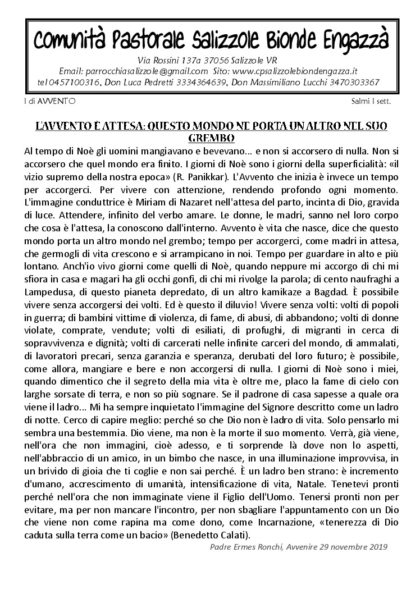 Comunità Pastorale Salizzole Bionde Engazzà

Via Rossini 137a 37056 Salizzole VR
Email: parrocchiasalizzole@gmail.com Sito: www.cpsalizzolebiondengazza.it
tel0457100316, Don Luca Pedretti 3334364639, Don Massimiliano Lucchi 3470303367

I di AVVENTO

Salmi I sett.

L'AVVENTO È ATTESA: QUESTO MONDO NE PORTA UN ALTRO NEL SUO GREMBO

Al tempo di Noè gli uomini mangiavano e bevevano... e non si accorsero di nulla. Non si accorsero che quel mondo era finito. I giorni di Noè sono i giorni della superficialità: «il vizio supremo della nostra epoca» (R. Panikkar). L'Avvento che inizia è invece un tempo per accorgerci. Per vivere con attenzione, rendendo profondo ogni momento. L'immagine conduttrice è Miriam di Nazaret nell'attesa del parto, incinta di Dio, gravida di luce. Attendere, infinito del verbo amare. Le donne, le madri, sanno nel loro corpo che cosa è l'attesa, la conoscono dall'interno. Avvento è vita che nasce, dice che questo mondo porta un altro mondo nel grembo; tempo per accorgerci, come madri in attesa, che germogli di vita crescono e si arrampicano in noi. Tempo per guardare in alto e più lontano. Anch'io vivo giorni come quelli di Noè, quando neppure mi accorgo di chi mi sfiora in casa e magari ha gli occhi gonfi, di chi mi rivolge la parola; di cento naufraghi a Lampedusa, di questo pianeta depredato, di un altro kamikaze a Bagdad. È possibile vivere senza accorgersi dei volti. Ed è questo il diluvio! Vivere senza volti: volti di popoli in guerra; di bambini vittime di violenza, di fame, di abusi, di abbandono; volti di donne violate, comprate, vendute; volti di esiliati, di profughi, di migranti in cerca di sopravvivenza e dignità; volti di carcerati nelle infinite carceri del mondo, di ammalati, di lavoratori precari, senza garanzia e speranza, derubati del loro futuro; è possibile, come allora, mangiare e bere e non accorgersi di nulla. I giorni di Noè sono i miei, quando dimentico che il segreto della mia vita è oltre me, placo la fame di cielo con larghe sorsate di terra, e non so più sognare. Se il padrone di casa sapesse a quale ora viene il ladro... Mi ha sempre inquietato l'immagine del Signore descritto come un ladro di notte. Cerco di capire meglio: perché so che Dio non è ladro di vita. Solo pensarlo mi sembra una bestemmia. Dio viene, ma non è la morte il suo momento. Verrà, già viene, nell'ora che non immagini, cioè adesso, e ti sorprende là dove non lo aspetti, nell'abbraccio di un amico, in un bimbo che nasce, in una illuminazione improvvisa, in un brivido di gioia che ti coglie e non sai perché. È un ladro ben strano: è incremento d'umano, accrescimento di umanità, intensificazione di vita, Natale. Tenetevi pronti perché nell'ora che non immaginate viene il Figlio dell'Uomo. Tenersi pronti non per evitare, ma per non mancare l'incontro, per non sbagliare l'appuntamento con un Dio che viene non come rapina ma come dono, come Incarnazione, «tenerezza di Dio caduta sulla terra come un bacio» (Benedetto Calati).

Padre Ermes Ronchi, Avvenire 29 novembre 2019